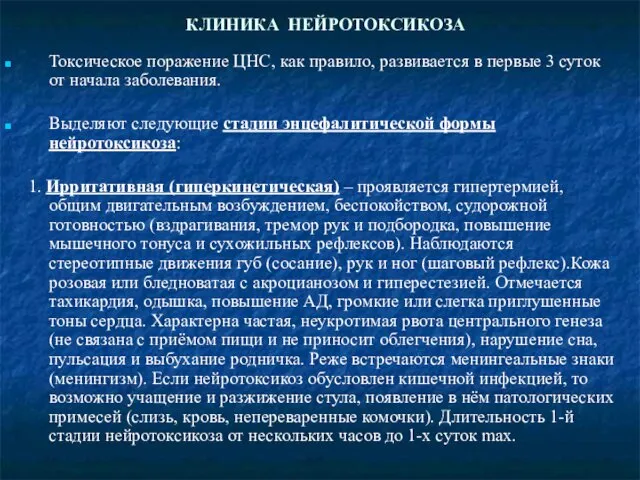 КЛИНИКА НЕЙРОТОКСИКОЗА

Токсическое поражение ЦНС, как правило, развивается в первые 3 суток от начала заболевания.

Выделяют следующие стадии энцефалитической формы нейротоксикоза:

1. Ирритативная (гиперкинетическая) – проявляется гипертермией, общим двигательным возбуждением, беспокойством, судорожной готовностью (вздрагивания, тремор рук и подбородка, повышение мышечного тонуса и сухожильных рефлексов). Наблюдаются стереотипные движения губ (сосание), рук и ног (шаговый рефлекс).Кожа розовая или бледноватая с акроцианозом и гиперестезией. Отмечается тахикардия, одышка, повышение АД, громкие или слегка приглушенные тоны сердца. Характерна частая, неукротимая рвота центрального генеза (не связана с приёмом пищи и не приносит облегчения), нарушение сна, пульсация и выбухание родничка. Реже встречаются менингеальные знаки (менингизм). Если нейротоксикоз обусловлен кишечной инфекцией, то возможно учащение и разжижение стула, появление в нём патологических примесей (слизь, кровь, непереваренные комочки). Длительность 1-й стадии нейротоксикоза от нескольких часов до 1-х суток max.